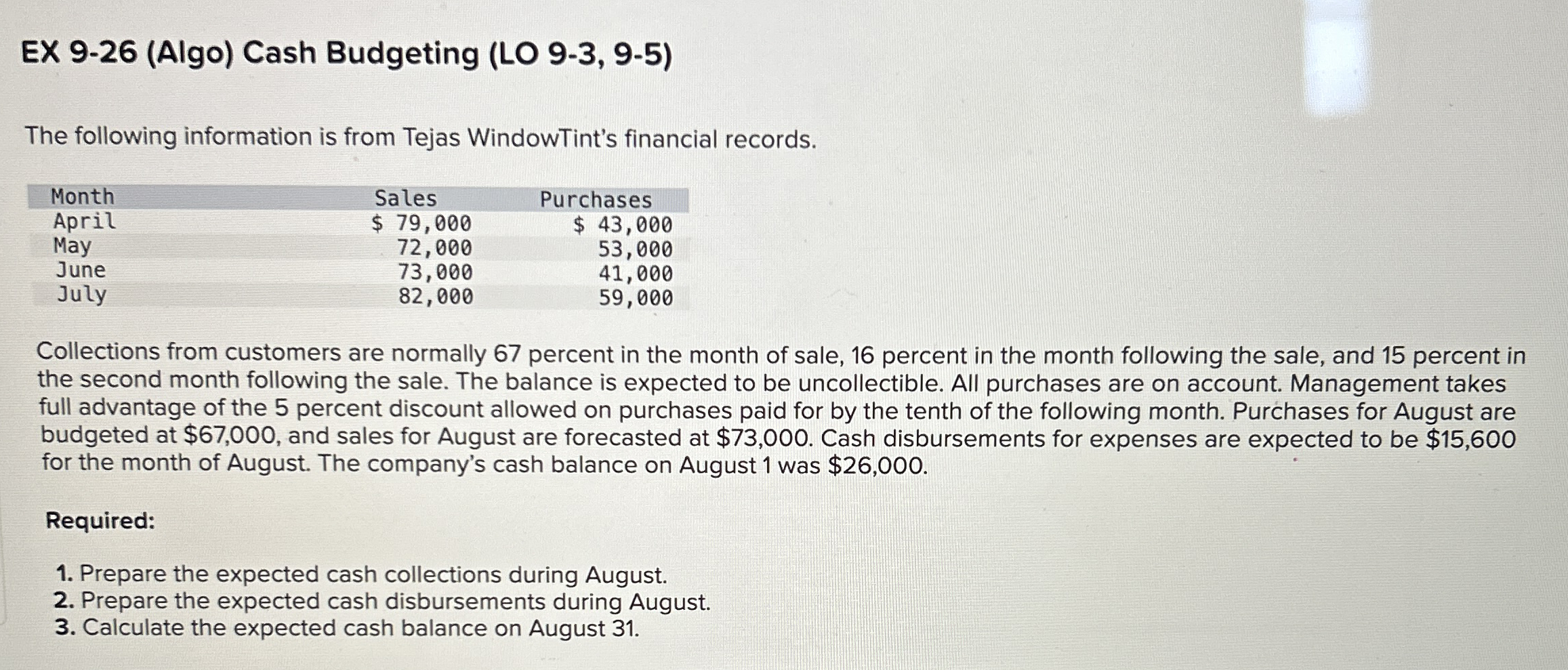 EX 9-26 (Algo) Cash Budgeting (LO 9-3, 9-5)

The following information is from Tejas WindowTint's financial records.

| Month | Sales | Purchases |
|---|---|---|
| April | \$ 79,000 | \$ 43,000 |
| May | 72,000 | 53,000 |
| June | 73,000 | 41,000 |
| July | 82,000 | 59,000 |

Collections from customers are normally 67 percent in the month of sale, 16 percent in the month following the sale, and 15 percent in the second month following the sale. The balance is expected to be uncollectible. All purchases are on account. Management takes full advantage of the 5 percent discount allowed on purchases paid for by the tenth of the following month. Purchases for August are budgeted at \$67,000, and sales for August are forecasted at \$73,000. Cash disbursements for expenses are expected to be \$15,600 for the month of August. The company's cash balance on August 1 was \$26,000.

Required:

1. Prepare the expected cash collections during August.
2. Prepare the expected cash disbursements during August.
3. Calculate the expected cash balance on August 31.